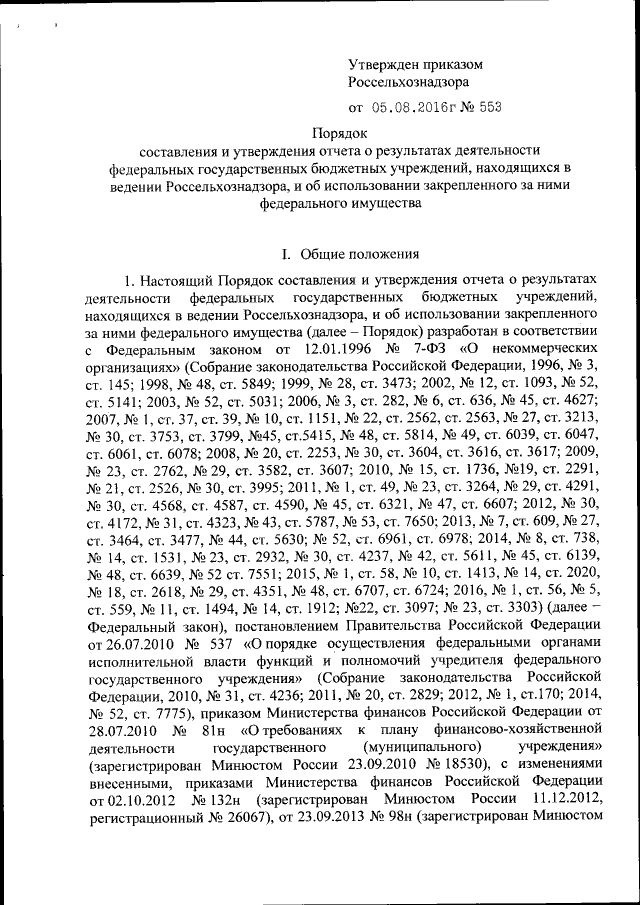 Утвержден приказом
Россельхознадзора
от 05.08.2016г № 553

Порядок
составления и утверждения отчета о результатах деятельности федеральных государственных бюджетных учреждений, находящихся в ведении Россельхознадзора, и об использовании закрепленного за ними федерального имущества

I. Общие положения

1. Настоящий Порядок составления и утверждения отчета о результатах деятельности федеральных государственных бюджетных учреждений, находящихся в ведении Россельхознадзора, и об использовании закрепленного за ними федерального имущества (далее – Порядок) разработан в соответствии с Федеральным законом от 12.01.1996 № 7-ФЗ «О некоммерческих организациях» (Собрание законодательства Российской Федерации, 1996, № 3, ст. 145; 1998, № 48, ст. 5849; 1999, № 28, ст. 3473; 2002, № 12, ст. 1093, № 52, ст. 5141; 2003, № 52, ст. 5031; 2006, № 3, ст. 282, № 6, ст. 636, № 45, ст. 4627; 2007, № 1, ст. 37, ст. 39, № 10, ст. 1151, № 22, ст. 2562, ст. 2563, № 27, ст. 3213, № 30, ст. 3753, ст. 3799, №45, ст.5415, № 48, ст. 5814, № 49, ст. 6039, ст. 6047, ст. 6061, ст. 6078; 2008, № 20, ст. 2253, № 30, ст. 3604, ст. 3616, ст. 3617; 2009, № 23, ст. 2762, № 29, ст. 3582, ст. 3607; 2010, № 15, ст. 1736, №19, ст. 2291, № 21, ст. 2526, № 30, ст. 3995; 2011, № 1, ст. 49, № 23, ст. 3264, № 29, ст. 4291, № 30, ст. 4568, ст. 4587, ст. 4590, № 45, ст. 6321, № 47, ст. 6607; 2012, № 30, ст. 4172, № 31, ст. 4323, № 43, ст. 5787, № 53, ст. 7650; 2013, № 7, ст. 609, № 27, ст. 3464, ст. 3477, № 44, ст. 5630; № 52, ст. 6961, ст. 6978; 2014, № 8, ст. 738, № 14, ст. 1531, № 23, ст. 2932, № 30, ст. 4237, № 42, ст. 5611, № 45, ст. 6139, № 48, ст. 6639, № 52 ст. 7551; 2015, № 1, ст. 58, № 10, ст. 1413, № 14, ст. 2020, № 18, ст. 2618, № 29, ст. 4351, № 48, ст. 6707, ст. 6724; 2016, № 1, ст. 56, № 5, ст. 559, № 11, ст. 1494, № 14, ст. 1912; №22, ст. 3097; № 23, ст. 3303) (далее – Федеральный закон), постановлением Правительства Российской Федерации от 26.07.2010 № 537 «О порядке осуществления федеральными органами исполнительной власти функций и полномочий учредителя федерального государственного учреждения» (Собрание законодательства Российской Федерации, 2010, № 31, ст. 4236; 2011, № 20, ст. 2829; 2012, № 1, ст.170; 2014, № 52, ст. 7775), приказом Министерства финансов Российской Федерации от 28.07.2010 № 81н «О требованиях к плану финансово-хозяйственной деятельности государственного (муниципального) учреждения» (зарегистрирован Минюстом России 23.09.2010 № 18530), с изменениями внесенными, приказами Министерства финансов Российской Федерации от 02.10.2012 № 132н (зарегистрирован Минюстом России 11.12.2012, регистрационный № 26067), от 23.09.2013 № 98н (зарегистрирован Минюстом